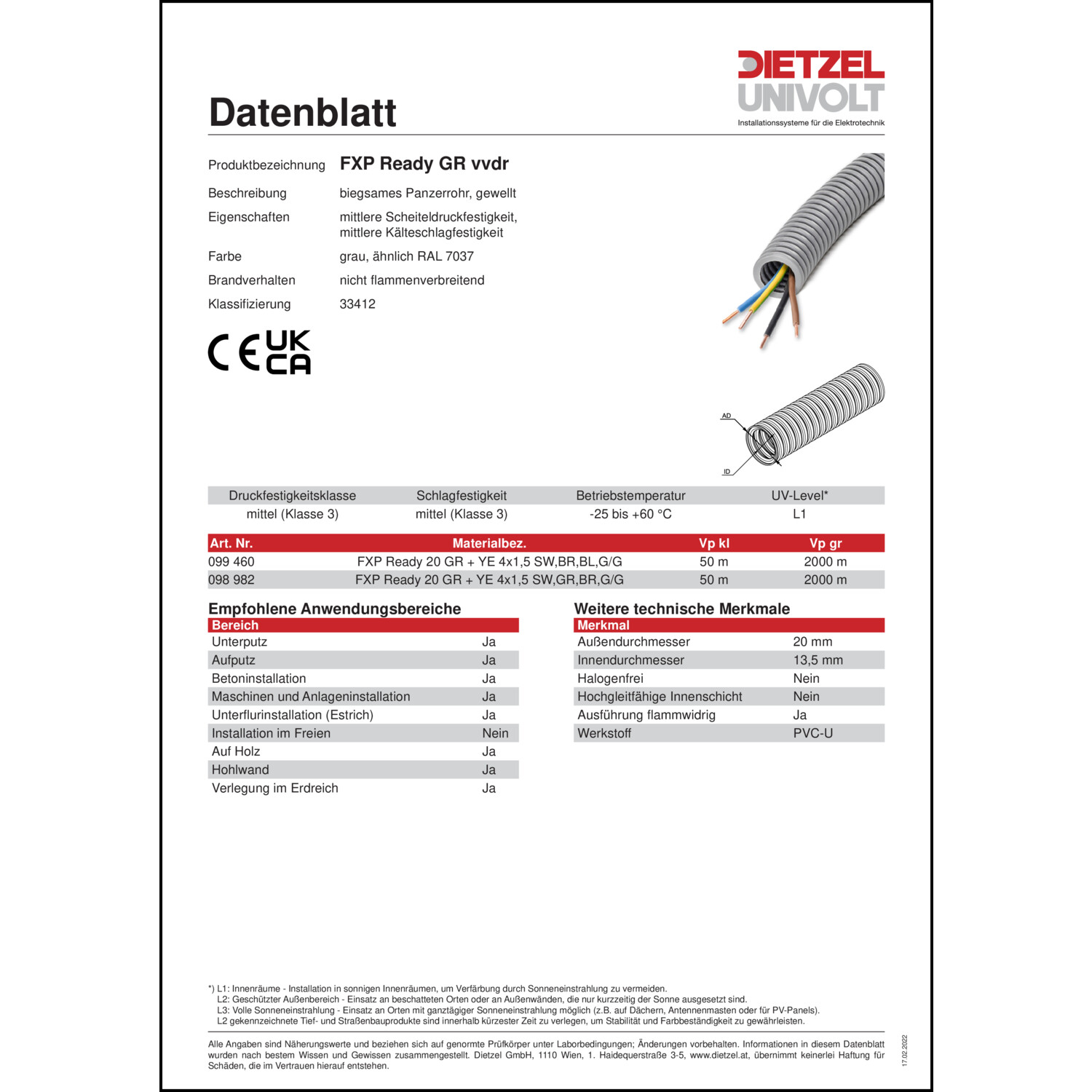 DIETZEL UNIVOLT
Installationssysteme für die Elektrotechnik

Datenblatt

Produktbezeichnung FXP Ready GR vvdr
Beschreibung biegsames Panzerrohr, gewellt
Eigenschaften mittlere Scheiteldruckfestigkeit, mittlere Kälteschlagfestigkeit
Farbe grau, ähnlich RAL 7037
Brandverhalten nicht flammenverbreitend
Klassifizierung 33412

CE UK CA

AD
ID

| Druckfestigkeitsklasse | Schlagfestigkeit | Betriebstemperatur | UV-Level* |
|---|---|---|---|
| mittel (Klasse 3) | mittel (Klasse 3) | -25 bis +60 °C | L1 |

| Art. Nr. | Materialbez. | Vp kl | Vp gr |
|---|---|---|---|
| 099 460 | FXP Ready 20 GR + YE 4x1,5 SW,BR,BL,G/G | 50 m | 2000 m |
| 098 982 | FXP Ready 20 GR + YE 4x1,5 SW,GR,BR,G/G | 50 m | 2000 m |

Empfohlene Anwendungsbereiche

| Bereich | |
|---|---|
| Unterputz | Ja |
| Aufputz | Ja |
| Betoninstallation | Ja |
| Maschinen und Anlageninstallation | Ja |
| Unterflurinstallation (Estrich) | Ja |
| Installation im Freien | Nein |
| Auf Holz | Ja |
| Hohlwand | Ja |
| Verlegung im Erdreich | Ja |

Weitere technische Merkmale

| Merkmal | |
|---|---|
| Außendurchmesser | 20 mm |
| Innendurchmesser | 13,5 mm |
| Halogenfrei | Nein |
| Hochgleitfähige Innenschicht | Nein |
| Ausführung flammwidrig | Ja |
| Werkstoff | PVC-U |

*) L1: Innenräume - Installation in sonnigen Innenräumen, um Verfärbung durch Sonneneinstrahlung zu vermeiden.
L2: Geschützter Außenbereich - Einsatz an beschatteten Orten oder an Außenwänden, die nur kurzzeitig der Sonne ausgesetzt sind.
L3: Volle Sonneneinstrahlung - Einsatz an Orten mit ganztägiger Sonneneinstrahlung möglich (z.B. auf Dächern, Antennenmasten oder für PV-Panels).
L2 gekennzeichnete Tief- und Straßenbauprodukte sind innerhalb kürzester Zeit zu verlegen, um Stabilität und Farbbeständigkeit zu gewährleisten.

Alle Angaben sind Näherungswerte und beziehen sich auf genormte Prüfkörper unter Laborbedingungen; Änderungen vorbehalten. Informationen in diesem Datenblatt wurden nach bestem Wissen und Gewissen zusammengestellt. Dietzel GmbH, 1110 Wien, 1. Haidequerstraße 3-5, www.dietzel.at, übernimmt keinerlei Haftung für Schäden, die im Vertrauen hierauf entstehen.

17.02.2022